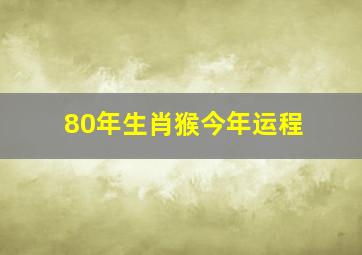 80年生肖猴今年运程